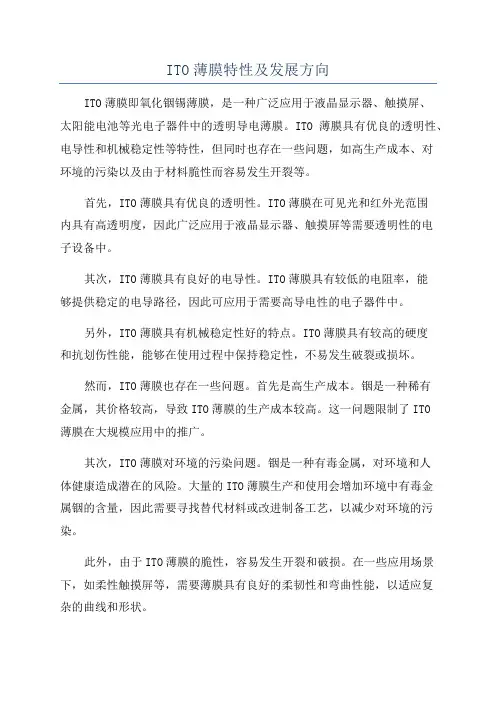 ITO 薄膜特性及发展方向

ITO 薄膜即氧化铟锡薄膜，是一种广泛应用于液晶显示器、触摸屏、太阳能电池等光电子器件中的透明导电薄膜。ITO 薄膜具有优良的透明性、电导性和机械稳定性等特性，但同时也存在一些问题，如高生产成本、对环境的污染以及由于材料脆性而容易发生开裂等。

首先，ITO 薄膜具有优良的透明性。ITO 薄膜在可见光和红外光范围内具有高透明度，因此广泛应用于液晶显示器、触摸屏等需要透明性的电子设备中。

其次，ITO 薄膜具有良好的电导性。ITO 薄膜具有较低的电阻率，能够提供稳定的电导路径，因此可应用于需要高导电性的电子器件中。

另外，ITO 薄膜具有机械稳定性好的特点。ITO 薄膜具有较高的硬度和抗划伤性能，能够在使用过程中保持稳定性，不易发生破裂或损坏。

然而，ITO 薄膜也存在一些问题。首先是高生产成本。铟是一种稀有金属，其价格较高，导致 ITO 薄膜的生产成本较高。这一问题限制了 ITO 薄膜在大规模应用中的推广。

其次，ITO 薄膜对环境的污染问题。铟是一种有毒金属，对环境和人体健康造成潜在的风险。大量的 ITO 薄膜生产和使用会增加环境中有毒金属铟的含量，因此需要寻找替代材料或改进制备工艺，以减少对环境的污染。

此外，由于 ITO 薄膜的脆性，容易发生开裂和破损。在一些应用场景下，如柔性触摸屏等，需要薄膜具有良好的柔韧性和弯曲性能，以适应复杂的曲线和形状。